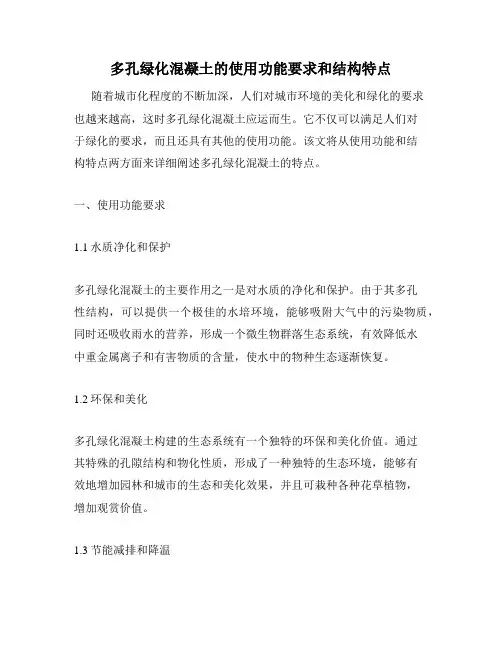 多孔绿化混凝土的使用功能要求和结构特点

随着城市化程度的不断加深，人们对城市环境的美化和绿化的要求也越来越高，这时多孔绿化混凝土应运而生。它不仅可以满足人们对于绿化的要求，而且还具有其他的使用功能。该文将从使用功能和结构特点两方面来详细阐述多孔绿化混凝土的特点。

一、使用功能要求

1.1 水质净化和保护

多孔绿化混凝土的主要作用之一是对水质的净化和保护。由于其多孔性结构，可以提供一个极佳的水培环境，能够吸附大气中的污染物质，同时还吸收雨水的营养，形成一个微生物群落生态系统，有效降低水中重金属离子和有害物质的含量，使水中的物种生态逐渐恢复。

1.2 环保和美化

多孔绿化混凝土构建的生态系统有一个独特的环保和美化价值。通过其特殊的孔隙结构和物化性质，形成了一种独特的生态环境，能够有效地增加园林和城市的生态和美化效果，并且可栽种各种花草植物，增加观赏价值。

1.3 节能减排和降温